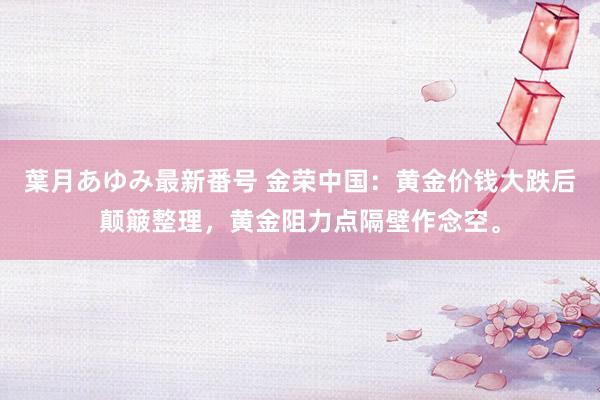 葉月あゆみ最新番号 金荣中国：黄金价钱大跌后颠簸整理，黄金阻力点隔壁作念空。